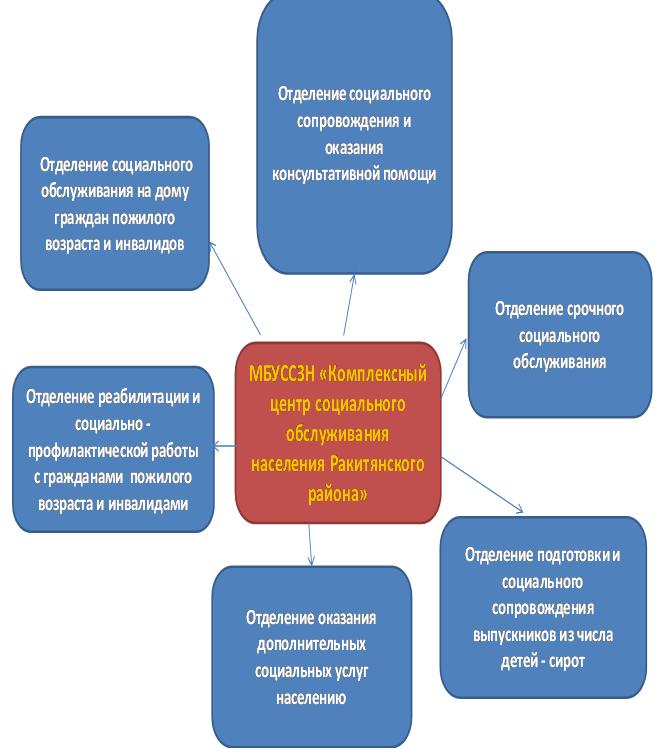 Отделение социального сопровождения и оказания консультативной помощи

Отделение социального обслуживания на дому граждан пожилого возраста и инвалидов

Отделение срочного социального обслуживания

МБУССЗН «Комплексный центр социального обслуживания населения Ракитянского района»

Отделение реабилитации и социально - профилактической работы с гражданами пожилого возраста и инвалидами

Отделение подготовки и социального сопровождения выпускников из числа детей - сирот

Отделение оказания дополнительных социальных услуг населению